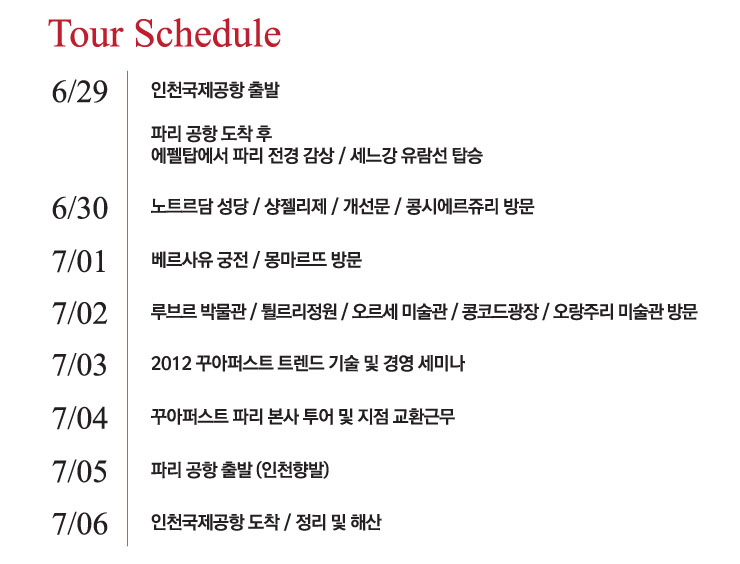 Tour Schedule

6/29 인천국제공항 출발

파리 공항 도착 후
에펠탑에서 파리 전경 감상 / 세느강 유람선 탑승

6/30 노트르담 성당 / 샹젤리제 / 개선문 / 콩시에르쥬리 방문

7/01 베르사유 궁전 / 몽마르뜨 방문

7/02 루브르 박물관 / 튈르리정원 / 오르세 미술관 / 콩코드광장 / 오랑주리 미술관 방문

7/03 2012 꾸아퍼스트 트렌드 기술 및 경영 세미나

7/04 꾸아퍼스트 파리 본사 투어 및 지점 교환근무

7/05 파리 공항 출발 (인천향발)

7/06 인천국제공항 도착 / 정리 및 해산